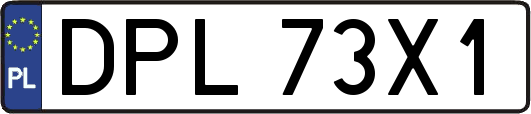 PL
DPL 73X1